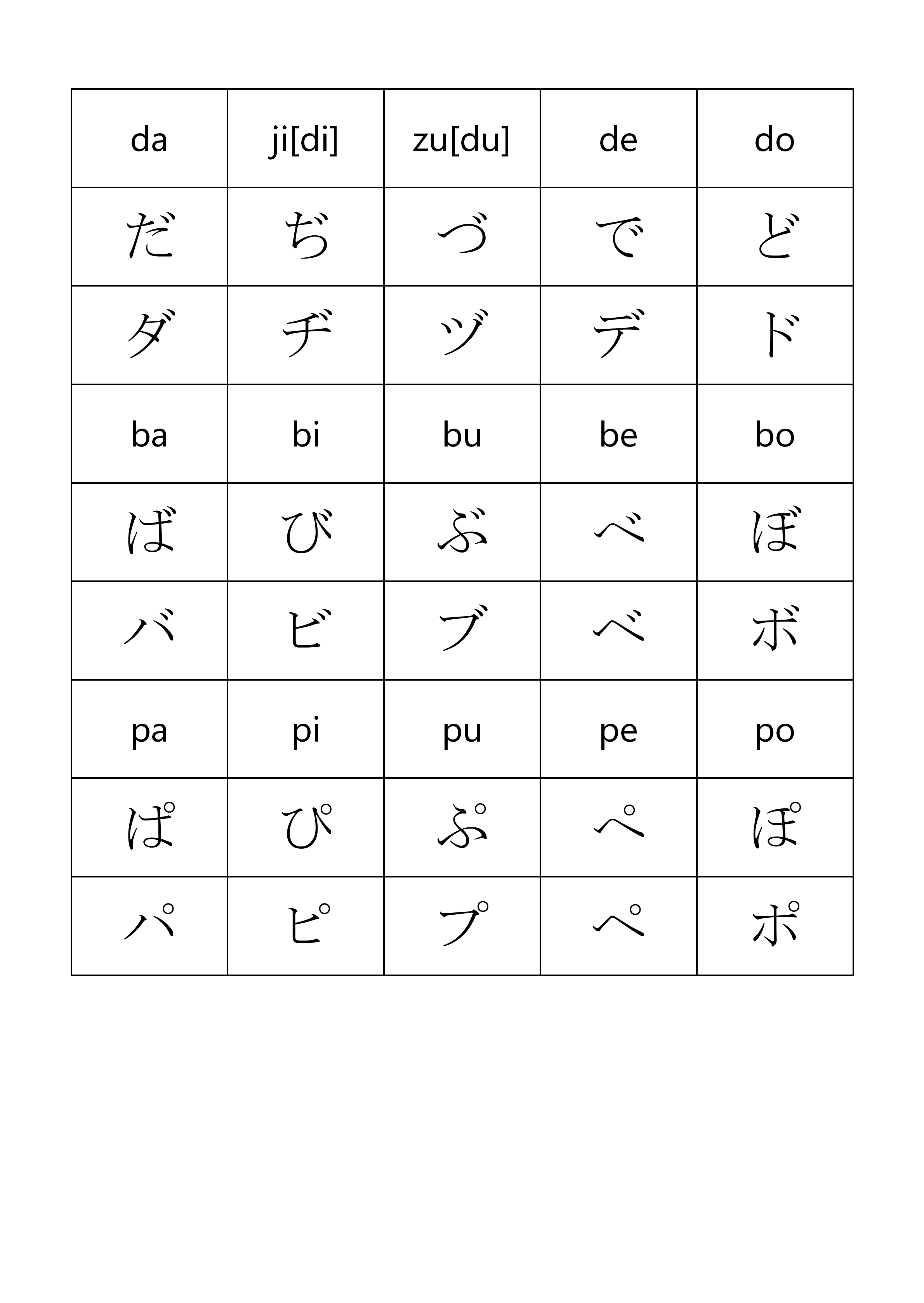 | da | ji[di] | zu[du] | de | do |
|---|---|---|---|---|
| だ | ぢ | づ | で | ど |
| ダ | ヂ | ヅ | デ | ド |
| ba | bi | bu | be | bo |
| ば | び | ぶ | べ | ぼ |
| バ | ビ | ブ | ベ | ボ |
| pa | pi | pu | pe | po |
| ぱ | ぴ | ぷ | ぺ | ぽ |
| パ | ピ | プ | ペ | ポ |